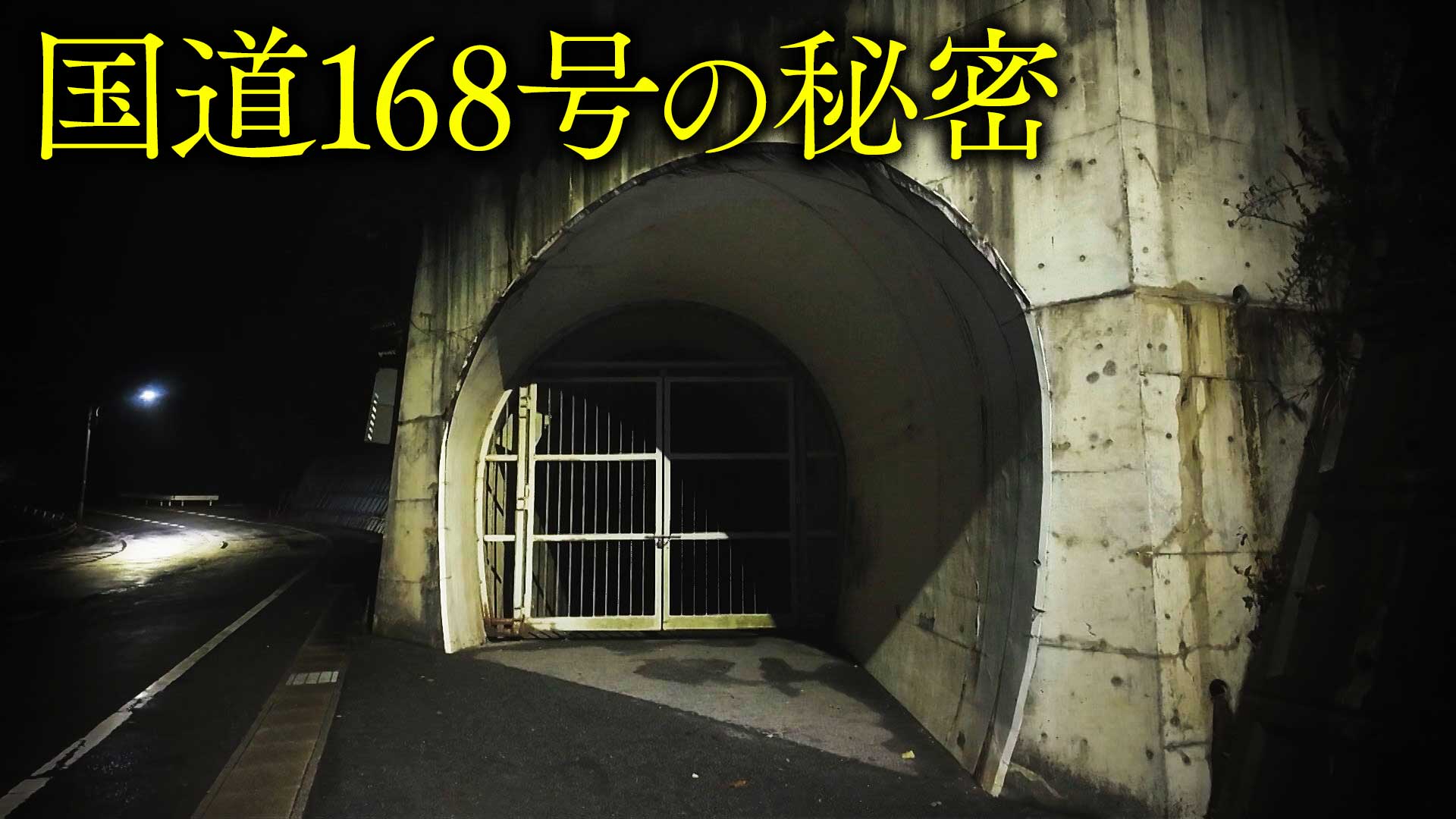 国道168号の秘密